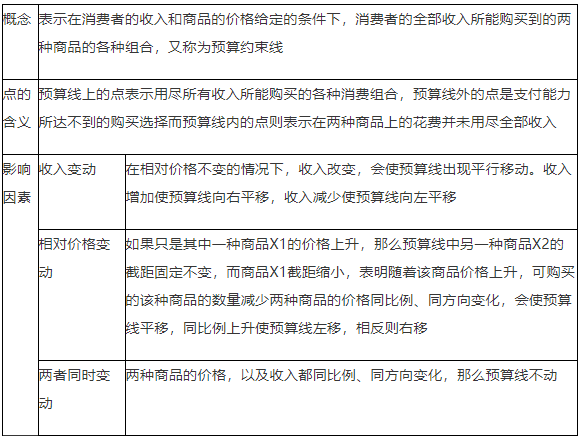 | 概念 | 表示在消费者的收入和商品的价格给定的条件下，消费者的全部收入所能购买到的两种商品的各种组合，又称为预算约束线 | |
|---|---|---|
| 点的含义 | 预算线上的点表示用尽所有收入所能购买的各种消费组合，预算线外的点是支付能力所达不到的购买选择而预算线内的点则表示在两种商品上的花费并未用尽全部收入 | |
| 影响因素 | 收入变动 | 在相对价格不变的情况下，收入改变，会使预算线出现平行移动。收入增加使预算线向右平移，收入减少使预算线向左平移 |
| | 相对价格变动 | 如果只是其中一种商品X1的价格上升，那么预算线中另一种商品X2的截距固定不变，而商品X1截距缩小，表明随着该商品价格上升，可购买的该种商品的数量减少两种商品的价格同比例、同方向变化，会使预算线平移，同比例上升使预算线左移，相反则右移 |
| | 两者同时变动 | 两种商品的价格，以及收入都同比例、同方向变化，那么预算线不动 |